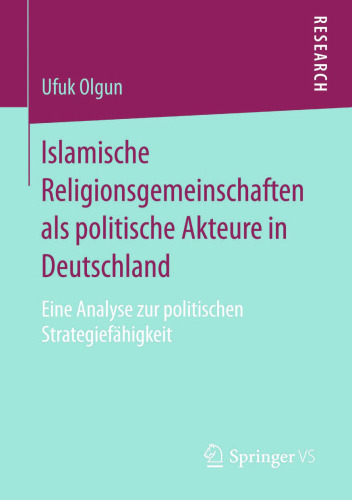 RESEARCH

Ufuk Olgun

Islamische Religionsgemeinschaften als politische Akteure in Deutschland

Eine Analyse zur politischen Strategiefähigkeit

Springer VS